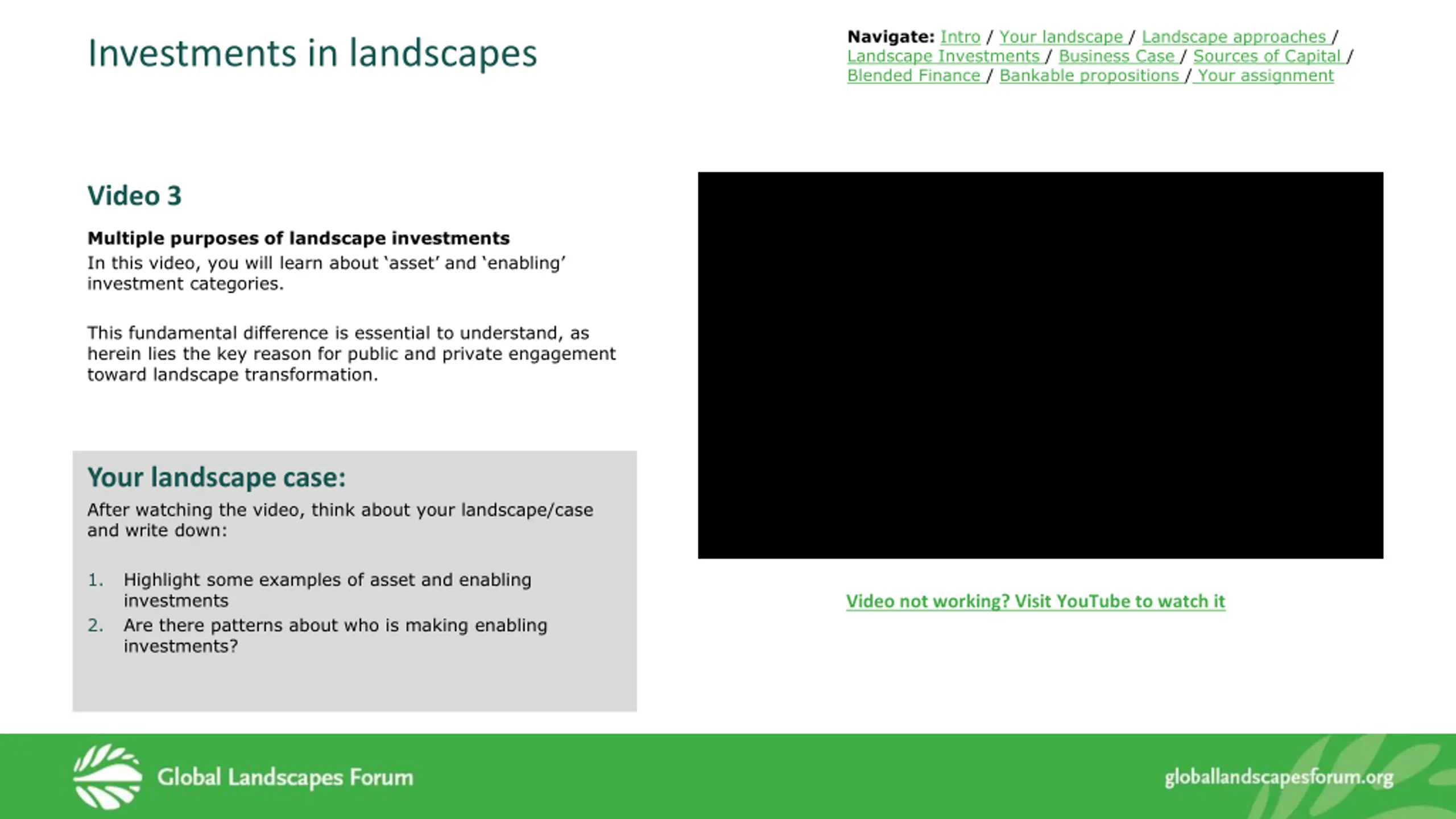 Investments in landscapes

Navigate: Intro / Your landscape / Landscape approaches / Landscape Investments / Business Case / Sources of Capital / Blended Finance / Bankable propositions / Your assignment

Video 3

Multiple purposes of landscape investments
In this video, you will learn about 'asset' and 'enabling' investment categories.

This fundamental difference is essential to understand, as herein lies the key reason for public and private engagement toward landscape transformation.

Your landscape case:
After watching the video, think about your landscape/case and write down:

1. Highlight some examples of asset and enabling investments
2. Are there patterns about who is making enabling investments?

Video not working? Visit YouTube to watch it

Global Landscapes Forum

globallandscapesforum.org